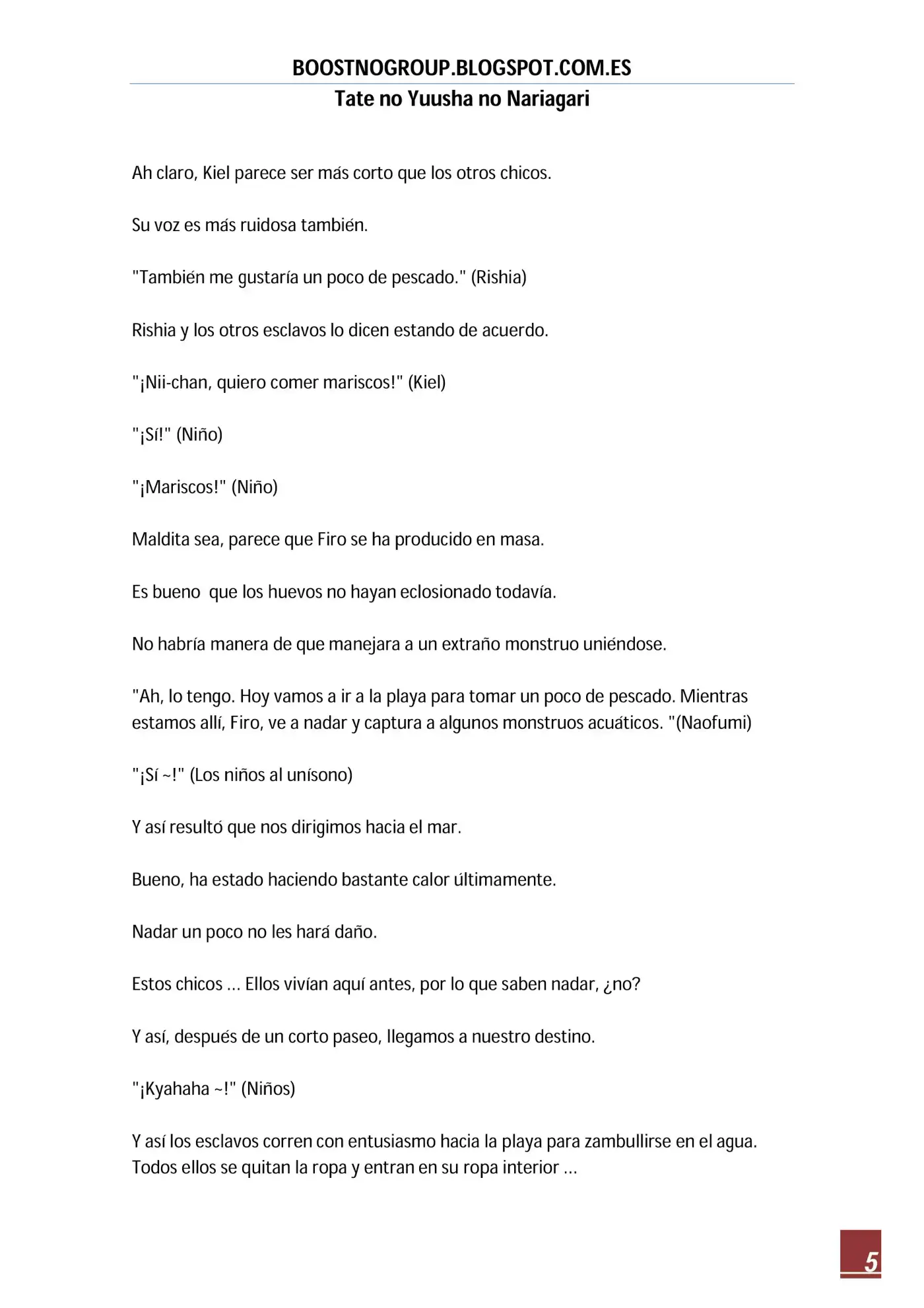 BOOSTNOGROUP.BLOGSPOT.COM.ES
Tate no Yuusha no Nariagari

Ah claro, Kiel parece ser más corto que los otros chicos.

Su voz es más ruidosa también.

"También me gustaría un poco de pescado." (Rishia)

Rishia y los otros esclavos lo dicen estando de acuerdo.

"¡Nii-chan, quiero comer mariscos!" (Kiel)

"¡Sí!" (Niño)

"¡Mariscos!" (Niño)

Maldita sea, parece que Firo se ha producido en masa.

Es bueno que los huevos no hayan eclosionado todavía.

No habría manera de que manejara a un extraño monstruo uniéndose.

"Ah, lo tengo. Hoy vamos a ir a la playa para tomar un poco de pescado. Mientras estamos allí, Firo, ve a nadar y captura a algunos monstruos acuáticos. "(Naofumi)

"¡Sí ~!" (Los niños al unísono)

Y así resultó que nos dirigimos hacia el mar.

Bueno, ha estado haciendo bastante calor últimamente.

Nadar un poco no les hará daño.

Estos chicos ... Ellos vivían aquí antes, por lo que saben nadar, ¿no?

Y así, después de un corto paseo, llegamos a nuestro destino.

"¡Kyahaha ~!" (Niños)

Y así los esclavos corren con entusiasmo hacia la playa para zambullirse en el agua. Todos ellos se quitan la ropa y entran en su ropa interior ...

5